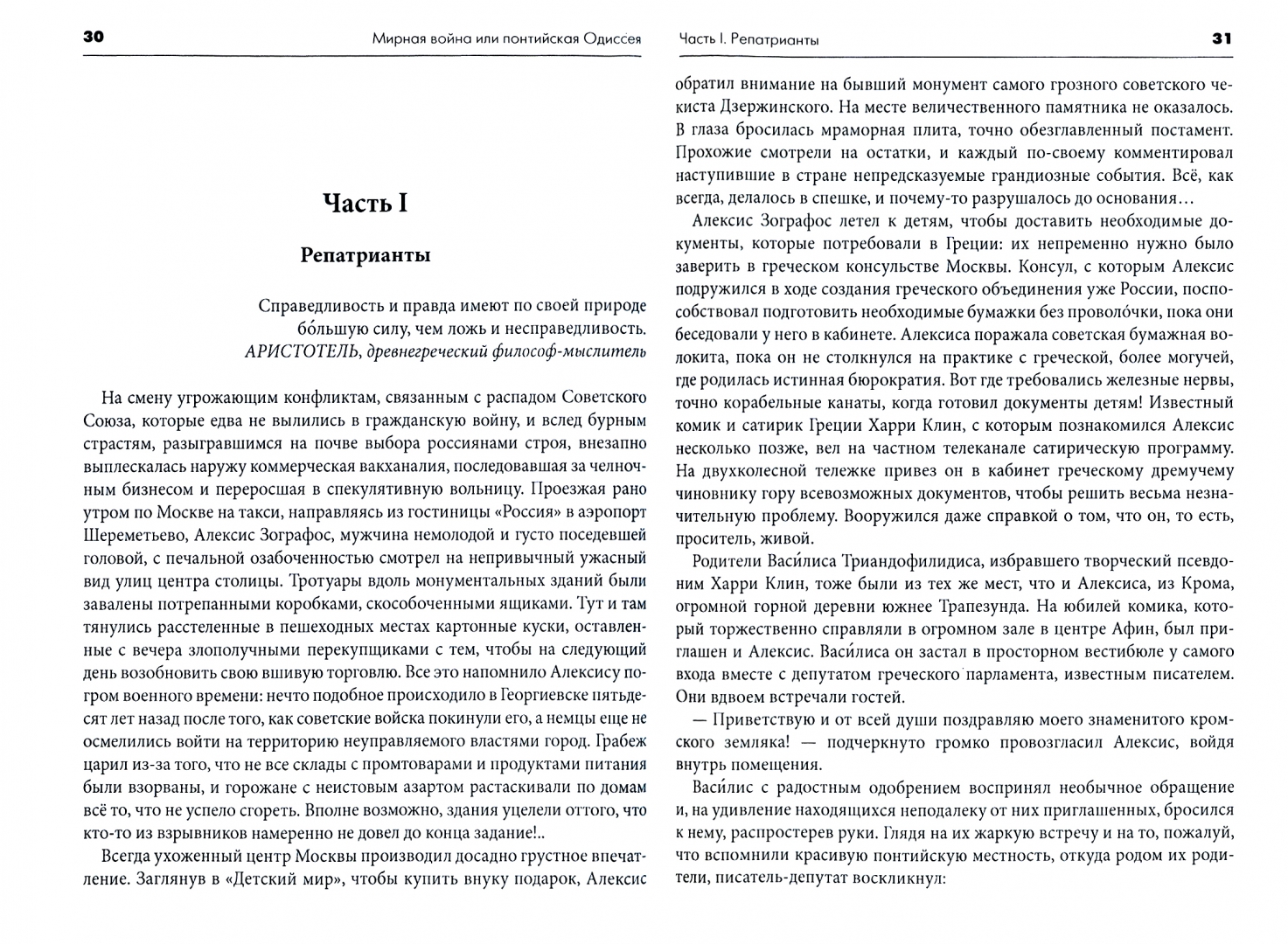 30

Мирная война или понтийская Одиссея

Часть I

Репатрианты

Справедливость и правда имеют по своей природе бо́льшую силу, чем ложь и несправедливость.
АРИСТОТЕЛЬ, древнегреческий философ-мыслитель

На смену угрожающим конфликтам, связанным с распадом Советского Союза, которые едва не вылились в гражданскую войну, и вслед бурным страстям, разыгравшимся на почве выбора россиянами строя, внезапно выплескалась наружу коммерческая вакханалия, последовавшая за челночным бизнесом и переросшая в спекулятивную вольницу. Проезжая рано утром по Москве на такси, направляясь из гостиницы «Россия» в аэропорт Шереметьево, Алексис Зографос, мужчина немолодой и густо поседевшей головой, с печальной озабоченностью смотрел на непривычный ужасный вид улиц центра столицы. Тротуары вдоль монументальных зданий были завалены потрепанными коробками, скособоченными ящиками. Тут и там тянулись расстеленные в пешеходных местах картонные куски, оставленные с вечера злополучными перекупщиками с тем, чтобы на следующий день возобновить свою вшивую торговлю. Все это напомнило Алексису погром военного времени: нечто подобное происходило в Георгиевске пятьдесят лет назад после того, как советские войска покинули его, а немцы еще не осмелились войти на территорию неуправляемого властями город. Грабеж царил из-за того, что не все склады с промтоварами и продуктами питания были взорваны, и горожане с неистовым азартом растаскивали по домам всё то, что не успело сгореть. Вполне возможно, здания уцелели оттого, что кто-то из взрывников намеренно не довел до конца задание!..

Всегда ухоженный центр Москвы производил досадно грустное впечатление. Заглянув в «Детский мир», чтобы купить внуку подарок, Алексис

Часть I. Репатрианты

31

обратил внимание на бывший монумент самого грозного советского чекиста Дзержинского. На месте величественного памятника не оказалось. В глаза бросилась мраморная плита, точно обезглавленный постамент. Прохожие смотрели на остатки, и каждый по-своему комментировал наступившие в стране непредсказуемые грандиозные события. Всё, как всегда, делалось в спешке, и почему-то разрушалось до основания…

Алексис Зографос летел к детям, чтобы доставить необходимые документы, которые потребовали в Греции: их непременно нужно было заверить в греческом консульстве Москвы. Консул, с которым Алексис подружился в ходе создания греческого объединения уже России, поспособствовал подготовить необходимые бумажки без проволо́чки, пока они беседовали у него в кабинете. Алексиса поражала советская бумажная волокита, пока он не столкнулся на практике с греческой, более могучей, где родилась истинная бюрократия. Вот где требовались железные нервы, точно корабельные канаты, когда готовил документы детям! Известный комик и сатирик Греции Харри Клин, с которым познакомился Алексис несколько позже, вел на частном телеканале сатирическую программу. На двухколесной тележке привез он в кабинет греческому дремучему чиновнику гору всевозможных документов, чтобы решить весьма незначительную проблему. Вооружился даже справкой о том, что он, то есть, проситель, живой.

Родители Васи́лиса Триандофилидиса, избравшего творческий псевдоним Харри Клин, тоже были из тех же мест, что и Алексиса, из Крома, огромной горной деревни южнее Трапезунда. На юбилей комика, который торжественно справляли в огромном зале в центре Афин, был приглашен и Алексис. Васи́лиса он застал в просторном вестибюле у самого входа вместе с депутатом греческого парламента, известным писателем. Они вдвоем встречали гостей.

— Приветствую и от всей души поздравляю моего знаменитого кромского земляка! — подчеркнуто громко провозгласил Алексис, войдя внутрь помещения.

Васи́лис с радостным одобрением воспринял необычное обращение и, на удивление находящихся неподалеку от них приглашенных, бросился к нему, распростерев руки. Глядя на их жаркую встречу и на то, пожалуй, что вспомнили красивую понтийскую местность, откуда родом их родители, писатель-депутат воскликнул: